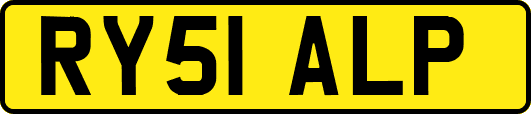 RY51 ALP